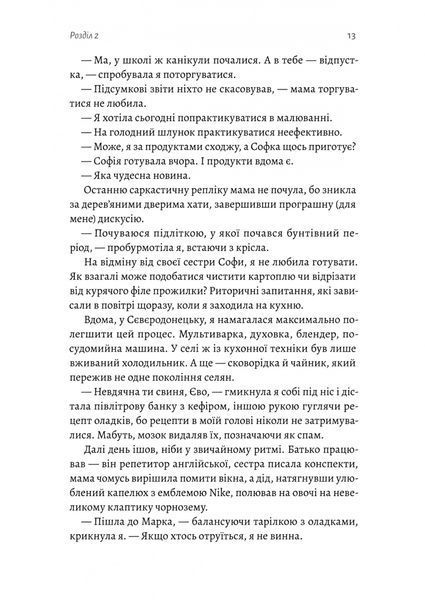 Розділ 2

13

— Ма, у школі ж канікули почалися. А в тебе — відпустка, — спробувала я поторгуватися.

— Підсумкові звіти ніхто не скасовував, — мама торгуватися не любила.

— Я хотіла сьогодні попрактикуватися в малюванні.

— На голодний шлунок практикуватися неефективно.

— Може, я за продуктами сходжу, а Софка щось приготує?

— Софія готувала вчора. І продукти вдома є.

— Яка чудесна новина.

Останню саркастичну репліку мама не почула, бо зникла за дерев'яними дверима хати, завершивши програшну (для мене) дискусію.

— Почуваюся підлітком, у якої почався бунтівний період, — пробурмотіла я, встаючи з крісла.

На відміну від своєї сестри Софи, я не любила готувати. Як взагалі може подобатися чистити картоплю чи відрізати від курячого філе прожилки? Риторичні запитання, які зависали в повітрі щоразу, коли я заходила на кухню.

Вдома, у Сєвєродонецьку, я намагалася максимально полегшити цей процес. Мультиварка, духовка, блендер, посудомийна машина. У селі ж із кухонної техніки був лише вживаний холодильник. А ще — сковорідка й чайник, який пережив не одне покоління селян.

— Невдячна ти свиня, Єво, — гмикнула я собі під ніс і дістала півлітрову банку з кефіром, іншою рукою гуглячи рецепт оладків, бо рецепти в моїй голові ніколи не затримувалися. Мабуть, мозок видаляв їх, позначаючи як спам.

Далі день ішов, ніби у звичайному ритмі. Батько працював — він репетитор англійської, сестра писала конспекти, мама чомусь вирішила помити вікна, а дід, натягнувши улюблений капелюх з емблемою Nike, полював на овочі на невеликому клаптику чорнозему.

— Пішла до Марка, — балансуючи тарілкою з оладками, крикнула я. — Якщо хтось отруїться, я не винна.